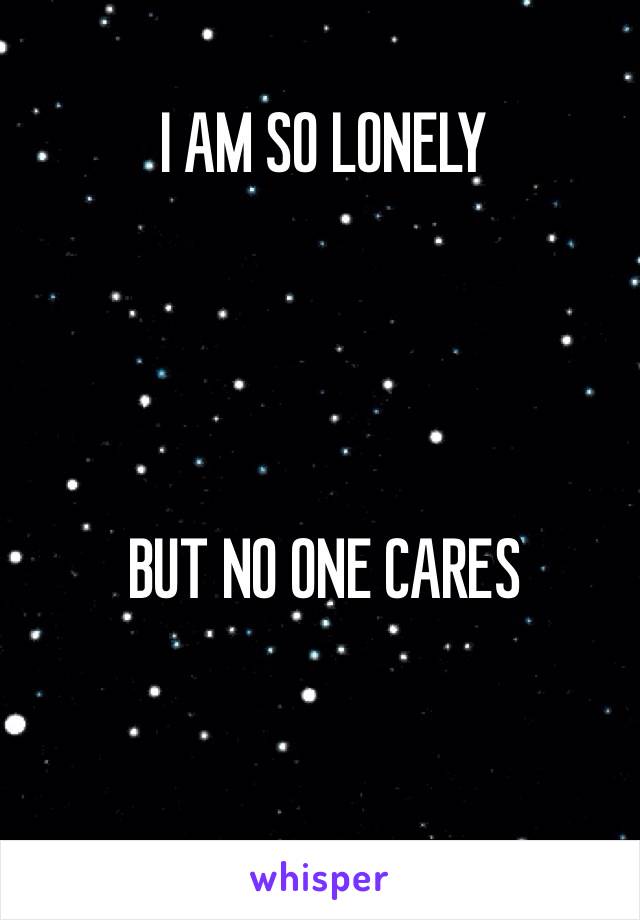 I AM SO LONELY

BUT NO ONE CARES

whisper